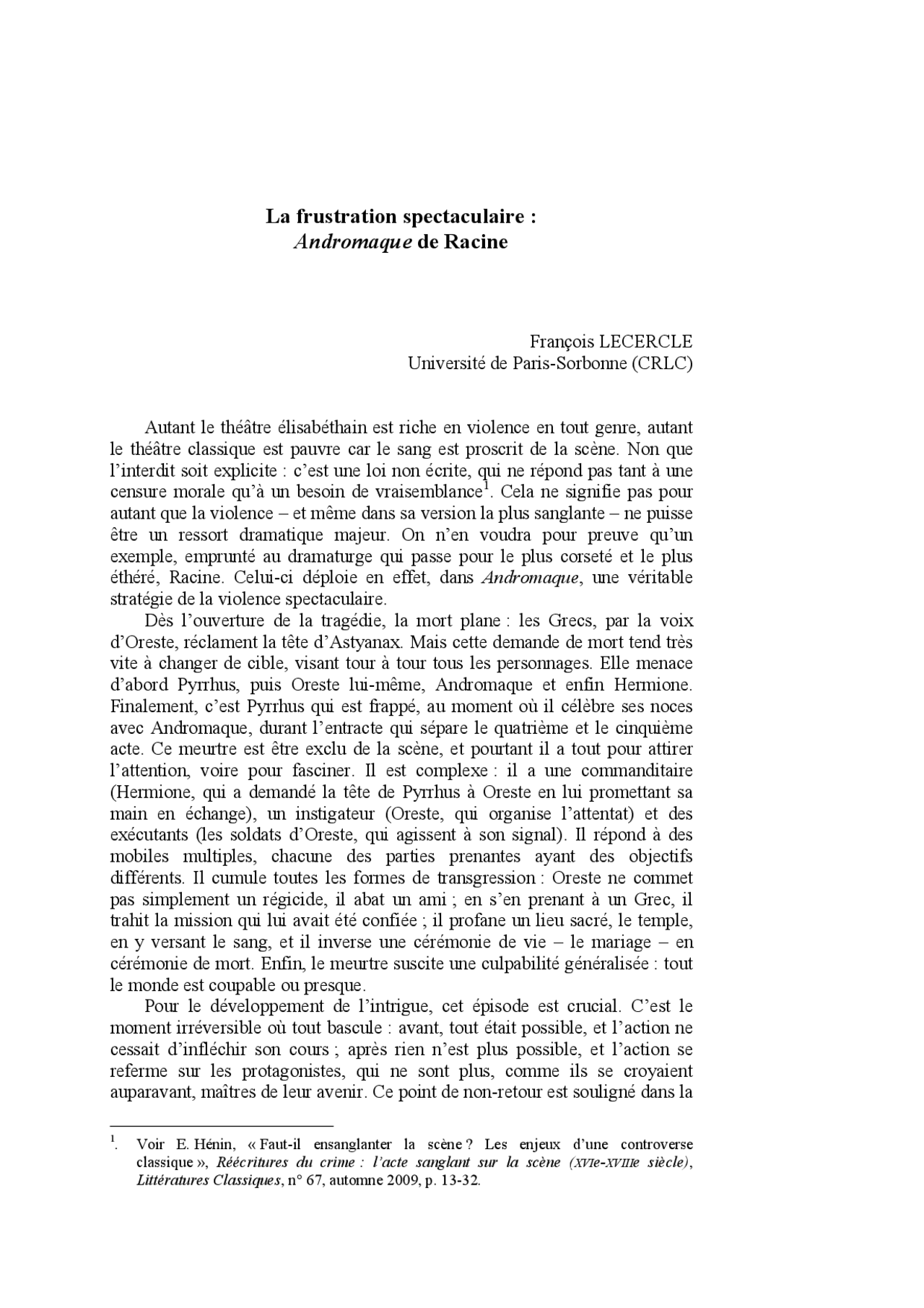 La frustration spectaculaire :
Andromaque de Racine

François LECERCLE
Université de Paris-Sorbonne (CRLC)

Autant le théâtre élisabéthain est riche en violence en tout genre, autant le théâtre classique est pauvre car le sang est proscrit de la scène. Non que l'interdit soit explicite : c'est une loi non écrite, qui ne répond pas tant à une censure morale qu'à un besoin de vraisemblance$^1$. Cela ne signifie pas pour autant que la violence – et même dans sa version la plus sanglante – ne puisse être un ressort dramatique majeur. On n'en voudra pour preuve qu'un exemple, emprunté au dramaturge qui passe pour le plus corseté et le plus éthéré, Racine. Celui-ci déploie en effet, dans Andromaque, une véritable stratégie de la violence spectaculaire.

Dès l'ouverture de la tragédie, la mort plane : les Grecs, par la voix d'Oreste, réclament la tête d'Astyanax. Mais cette demande de mort tend très vite à changer de cible, visant tour à tour tous les personnages. Elle menace d'abord Pyrrhus, puis Oreste lui-même, Andromaque et enfin Hermione. Finalement, c'est Pyrrhus qui est frappé, au moment où il célèbre ses noces avec Andromaque, durant l'entracte qui sépare le quatrième et le cinquième acte. Ce meurtre est être exclu de la scène, et pourtant il a tout pour attirer l'attention, voire pour fasciner. Il est complexe : il a une commanditaire (Hermione, qui a demandé la tête de Pyrrhus à Oreste en lui promettant sa main en échange), un instigateur (Oreste, qui organise l'attentat) et des exécutants (les soldats d'Oreste, qui agissent à son signal). Il répond à des mobiles multiples, chacune des parties prenantes ayant des objectifs différents. Il cumule toutes les formes de transgression : Oreste ne commet pas simplement un régicide, il abat un ami ; en s'en prenant à un Grec, il trahit la mission qui lui avait été confiée ; il profane un lieu sacré, le temple, en y versant le sang, et il inverse une cérémonie de vie – le mariage – en cérémonie de mort. Enfin, le meurtre suscite une culpabilité généralisée : tout le monde est coupable ou presque.

Pour le développement de l'intrigue, cet épisode est crucial. C'est le moment irréversible où tout bascule : avant, tout était possible, et l'action ne cessait d'infléchir son cours ; après rien n'est plus possible, et l'action se referme sur les protagonistes, qui ne sont plus, comme ils se croyaient auparavant, maîtres de leur avenir. Ce point de non-retour est souligné dans la

$^1$. Voir E. Hénin, « Faut-il ensanglanter la scène ? Les enjeux d'une controverse classique », Réécritures du crime : l'acte sanglant sur la scène (XVIe-XVIIIe siècle), Littératures Classiques, n° 67, automne 2009, p. 13-32.